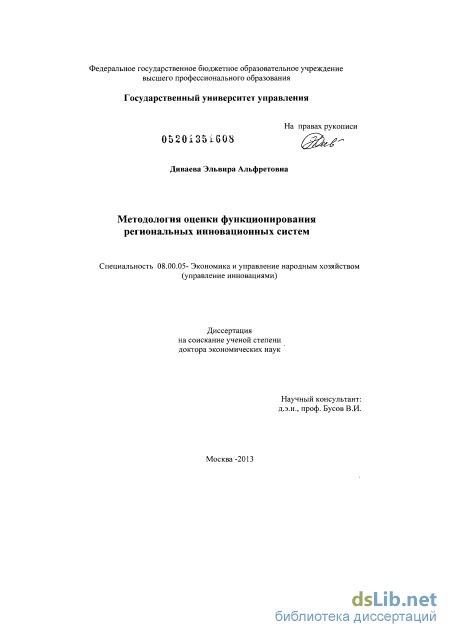 Федеральное государственное бюджетное образовательное учреждение высшего профессионального образования

Государственный университет управления

На правах рукописи

05201351608

Диваева Эльвира Альфретовна

Методология оценки функционирования региональных инновационных систем

Специальность 08.00.05- Экономика и управление народным хозяйством (управление инновациями)

Диссертация на соискание ученой степени доктора экономических наук

Научный консультант: д.э.н., проф. Бусов В.И.

Москва -2013

dsLib.net
библиотека диссертаций